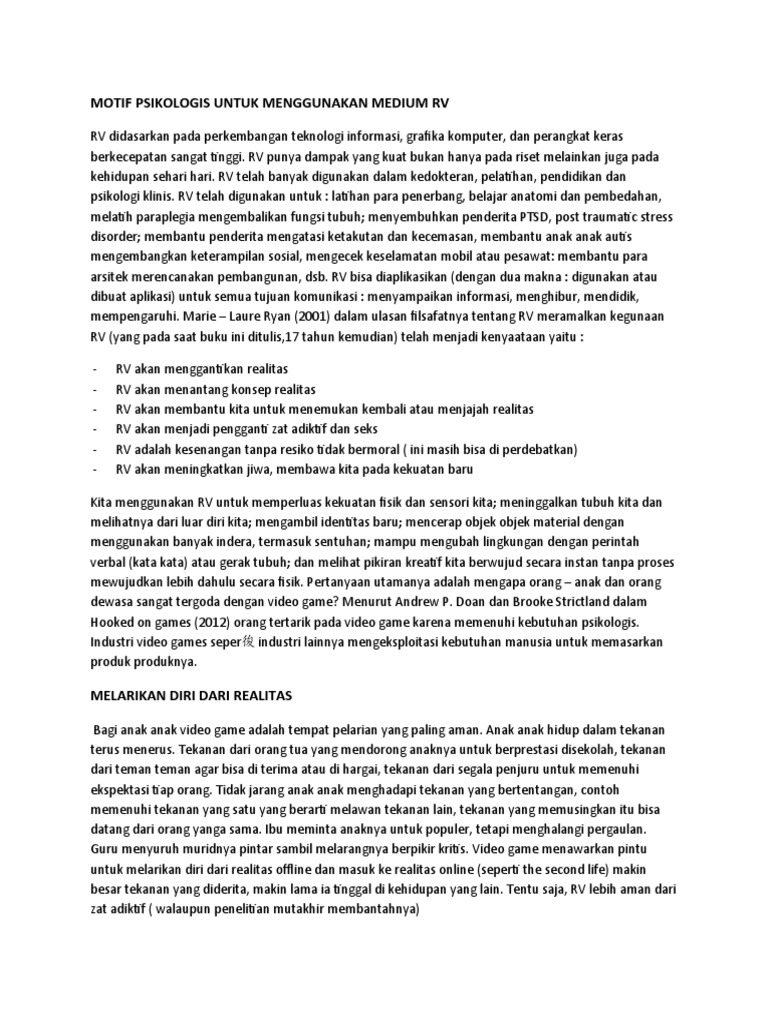 MOTIF PSIKOLOGIS UNTUK MENGGUNAKAN MEDIUM RV

RV didasarkan pada perkembangan teknologi informasi, grafika komputer, dan perangkat keras berkecepatan sangat tinggi. RV punya dampak yang kuat bukan hanya pada riset melainkan juga pada kehidupan sehari hari. RV telah banyak digunakan dalam kedokteran, pelatihan, pendidikan dan psikologi klinis. RV telah digunakan untuk : latihan para penerbang, belajar anatomi dan pembedahan, melatih paraplegia mengembalikan fungsi tubuh; menyembuhkan penderita PTSD, post traumatic stress disorder; membantu penderita mengatasi ketakutan dan kecemasan, membantu anak anak autis mengembangkan keterampilan sosial, mengecek keselamatan mobil atau pesawat: membantu para arsitek merencanakan pembangunan, dsb. RV bisa diaplikasikan (dengan dua makna : digunakan atau dibuat aplikasi) untuk semua tujuan komunikasi : menyampaikan informasi, menghibur, mendidik, mempengaruhi. Marie – Laure Ryan (2001) dalam ulasan filsafatnya tentang RV meramalkan kegunaan RV (yang pada saat buku ini ditulis,17 tahun kemudian) telah menjadi kenyaataan yaitu :

- RV akan menggantikan realitas
- RV akan menantang konsep realitas
- RV akan membantu kita untuk menemukan kembali atau menjajah realitas
- RV akan menjadi pengganti zat adiktif dan seks
- RV adalah kesenangan tanpa resiko tidak bermoral ( ini masih bisa di perdebatkan)
- RV akan meningkatkan jiwa, membawa kita pada kekuatan baru

Kita menggunakan RV untuk memperluas kekuatan fisik dan sensori kita; meninggalkan tubuh kita dan melihatnya dari luar diri kita; mengambil identitas baru; mencerap objek objek material dengan menggunakan banyak indera, termasuk sentuhan; mampu mengubah lingkungan dengan perintah verbal (kata kata) atau gerak tubuh; dan melihat pikiran kreatif kita berwujud secara instan tanpa proses mewujudkan lebih dahulu secara fisik. Pertanyaan utamanya adalah mengapa orang – anak dan orang dewasa sangat tergoda dengan video game? Menurut Andrew P. Doan dan Brooke Strictland dalam Hooked on games (2012) orang tertarik pada video game karena memenuhi kebutuhan psikologis. Industri video games seper後 industri lainnya mengeksploitasi kebutuhan manusia untuk memasarkan produk produknya.

MELARIKAN DIRI DARI REALITAS

Bagi anak anak video game adalah tempat pelarian yang paling aman. Anak anak hidup dalam tekanan terus menerus. Tekanan dari orang tua yang mendorong anaknya untuk berprestasi disekolah, tekanan dari teman teman agar bisa di terima atau di hargai, tekanan dari segala penjuru untuk memenuhi ekspektasi tiap orang. Tidak jarang anak anak menghadapi tekanan yang bertentangan, contoh memenuhi tekanan yang satu yang berarti melawan tekanan lain, tekanan yang memusingkan itu bisa datang dari orang yanga sama. Ibu meminta anaknya untuk populer, tetapi menghalangi pergaulan. Guru menyuruh muridnya pintar sambil melarangnya berpikir kritis. Video game menawarkan pintu untuk melarikan diri dari realitas offline dan masuk ke realitas online (seperti the second life) makin besar tekanan yang diderita, makin lama ia tinggal di kehidupan yang lain. Tentu saja, RV lebih aman dari zat adiktif ( walaupun penelitian mutakhir membantahnya)